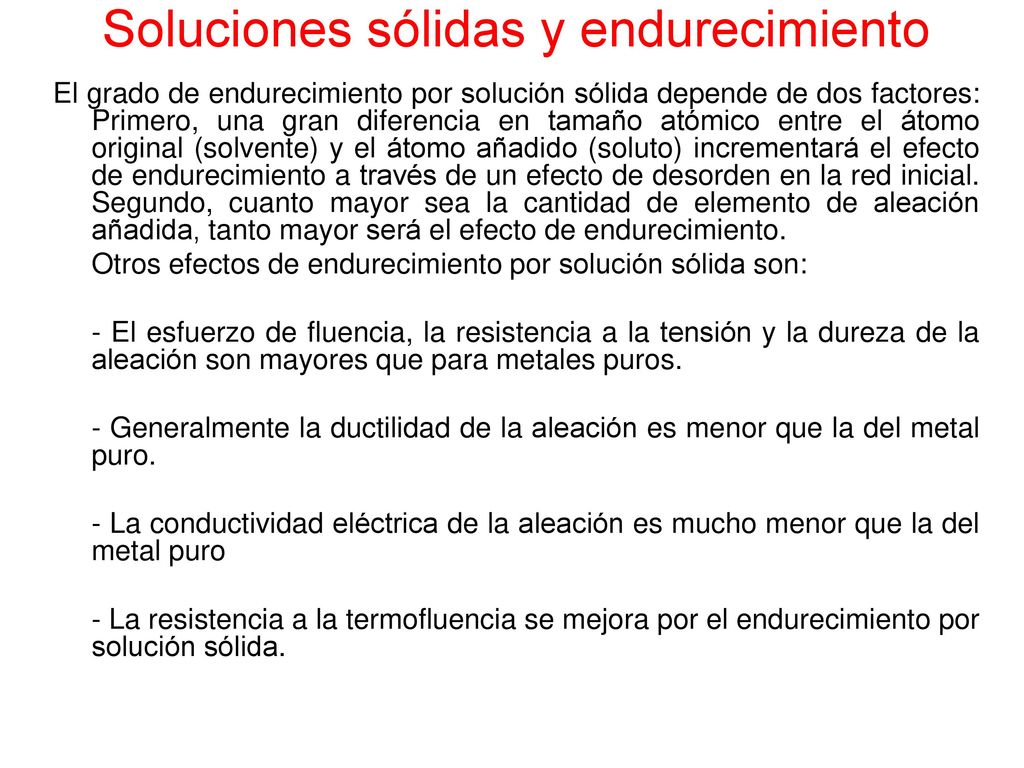 Soluciones sólidas y endurecimiento

El grado de endurecimiento por solución sólida depende de dos factores: Primero, una gran diferencia en tamaño atómico entre el átomo original (solvente) y el átomo añadido (soluto) incrementará el efecto de endurecimiento a través de un efecto de desorden en la red inicial. Segundo, cuanto mayor sea la cantidad de elemento de aleación añadida, tanto mayor será el efecto de endurecimiento.

Otros efectos de endurecimiento por solución sólida son:

- El esfuerzo de fluencia, la resistencia a la tensión y la dureza de la aleación son mayores que para metales puros.

- Generalmente la ductilidad de la aleación es menor que la del metal puro.

- La conductividad eléctrica de la aleación es mucho menor que la del metal puro

- La resistencia a la termofluencia se mejora por el endurecimiento por solución sólida.